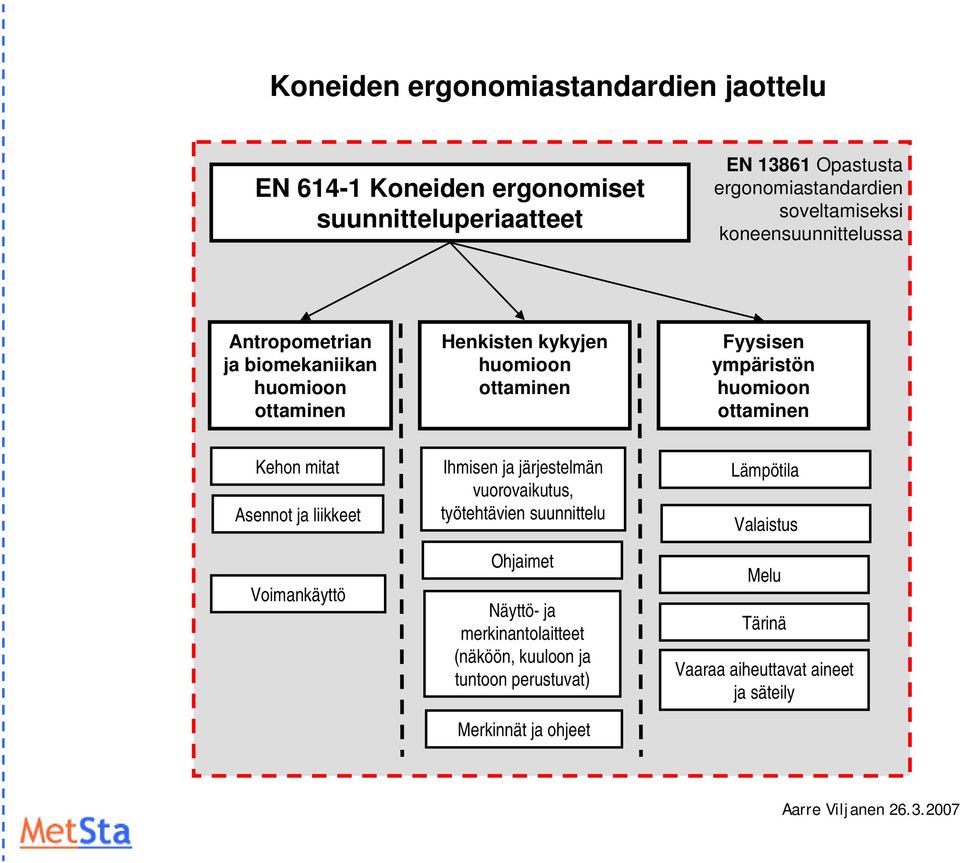 Koneiden ergonomiastandardien jaottelu

EN 614-1 Koneiden ergonomiset suunnitteluperiaatteet

EN 13861 Opastusta ergonomiastandardien soveltamiseksi koneensuunnittelussa

Antropometrian ja biomekaniikan huomioon ottaminen

Kehon mitat

Asennot ja liikkeet

Voimankäyttö

Henkisten kykyjen huomioon ottaminen

Ihmisen ja järjestelmän vuorovaikutus, työtehtävien suunnittelu

Ohjaimet

Näyttö- ja merkinantolaitteet (näköön, kuuloon ja tuntoon perustuvat)

Merkinnät ja ohjeet

Fyysisen ympäristön huomioon ottaminen

Lämpötila

Valaistus

Melu

Tärinä

Vaaraa aiheuttavat aineet ja säteily

Aarre Viljanen 26.3.2007

MetSta